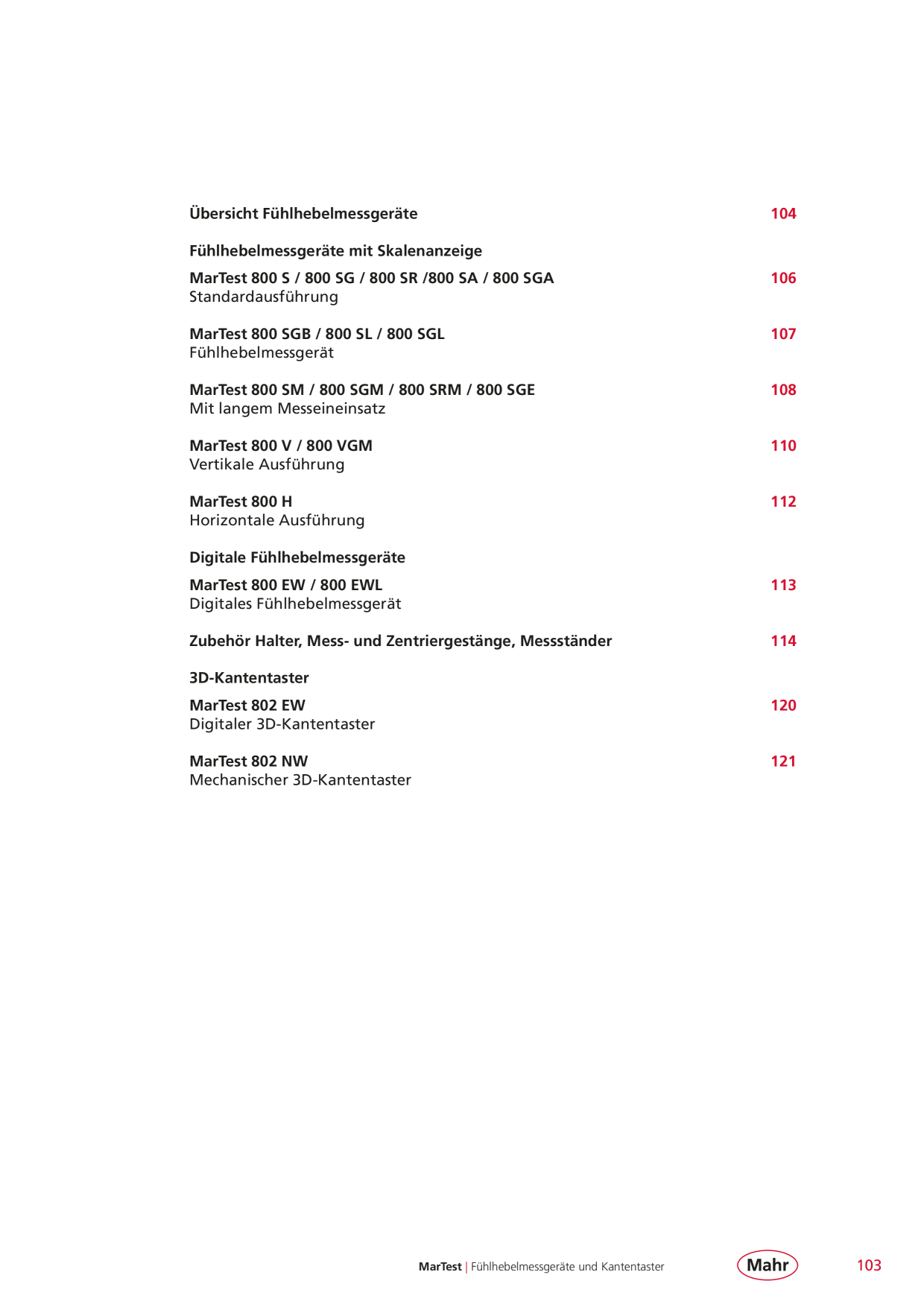 Übersicht Fühlhebelmessgeräte 104

Fühlhebelmessgeräte mit Skalenanzeige

MarTest 800 S / 800 SG / 800 SR /800 SA / 800 SGA 106
Standardausführung

MarTest 800 SGB / 800 SL / 800 SGL 107
Fühlhebelmessgerät

MarTest 800 SM / 800 SGM / 800 SRM / 800 SGE 108
Mit langem Messeineinsatz

MarTest 800 V / 800 VGM 110
Vertikale Ausführung

MarTest 800 H 112
Horizontale Ausführung

Digitale Fühlhebelmessgeräte

MarTest 800 EW / 800 EWL 113
Digitales Fühlhebelmessgerät

Zubehör Halter, Mess- und Zentriergestänge, Messständer 114

3D-Kantentaster

MarTest 802 EW 120
Digitaler 3D-Kantentaster

MarTest 802 NW 121
Mechanischer 3D-Kantentaster

MarTest | Fühlhebelmessgeräte und Kantentaster Mahr 103